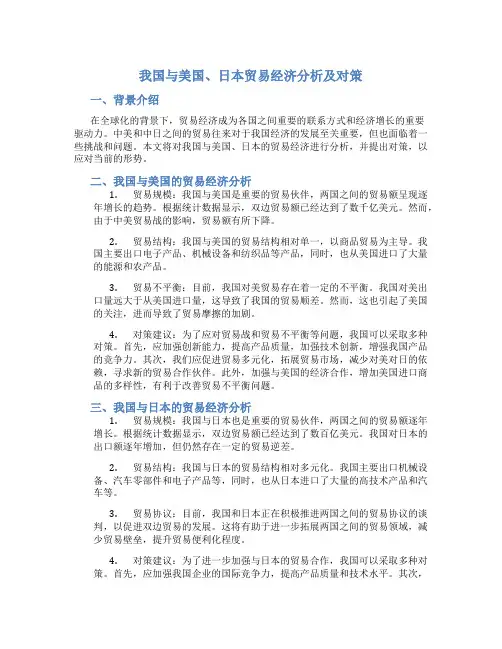 我国与美国、日本贸易经济分析及对策

一、背景介绍

在全球化的背景下，贸易经济成为各国之间重要的联系方式和经济增长的重要驱动力。中美和中日之间的贸易往来对于我国经济的发展至关重要，但也面临着一些挑战和问题。本文将对我国与美国、日本的贸易经济进行分析，并提出对策，以应对当前的形势。

二、我国与美国的贸易经济分析

1. 贸易规模：我国与美国是重要的贸易伙伴，两国之间的贸易额呈现逐年增长的趋势。根据统计数据显示，双边贸易额已经达到了数千亿美元。然而，由于中美贸易战的影响，贸易额有所下降。

2. 贸易结构：我国与美国的贸易结构相对单一，以商品贸易为主导。我国主要出口电子产品、机械设备和纺织品等产品，同时，也从美国进口了大量的能源和农产品。

3. 贸易不平衡：目前，我国对美贸易存在着一定的不平衡。我国对美出口量远大于从美国进口量，这导致了我国的贸易顺差。然而，这也引起了美国的关注，进而导致了贸易摩擦的加剧。

4. 对策建议：为了应对贸易战和贸易不平衡等问题，我国可以采取多种对策。首先，应加强创新能力，提高产品质量，加强技术创新，增强我国产品的竞争力。其次，我们应促进贸易多元化，拓展贸易市场，减少对美对日的依赖，寻求新的贸易合作伙伴。此外，加强与美国的经济合作，增加美国进口商品的多样性，有利于改善贸易不平衡问题。

三、我国与日本的贸易经济分析

1. 贸易规模：我国与日本也是重要的贸易伙伴，两国之间的贸易额逐年增长。根据统计数据显示，双边贸易额已经达到了数百亿美元。我国对日本的出口额逐年增加，但仍然存在一定的贸易逆差。

2. 贸易结构：我国与日本的贸易结构相对多元化。我国主要出口机械设备、汽车零部件和电子产品等，同时，也从日本进口了大量的高技术产品和汽车等。

3. 贸易协议：目前，我国和日本正在积极推进两国之间的贸易协议的谈判，以促进双边贸易的发展。这将有助于进一步拓展两国之间的贸易领域，减少贸易壁垒，提升贸易便利化程度。

4. 对策建议：为了进一步加强与日本的贸易合作，我国可以采取多种对策。首先，应加强我国企业的国际竞争力，提高产品质量和技术水平。其次，